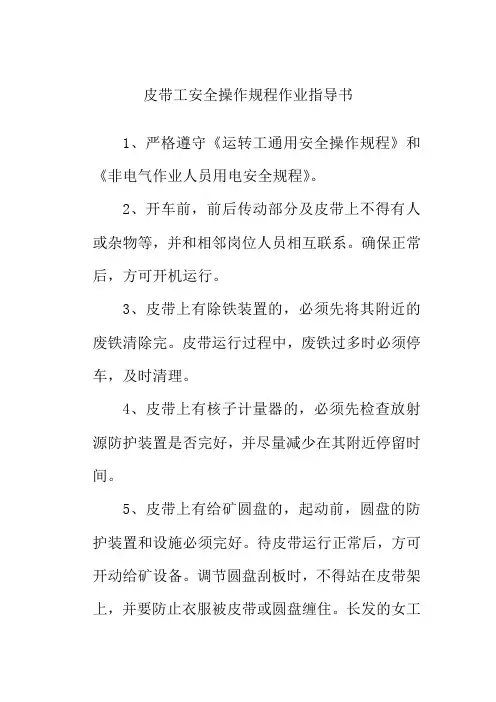 皮带工安全操作规程作业指导书

1、严格遵守《运转工通用安全操作规程》和《非电气作业人员用电安全规程》。

2、开车前，前后传动部分及皮带上不得有人或杂物等，并和相邻岗位人员相互联系。确保正常后，方可开机运行。

3、皮带上有除铁装置的，必须先将其附近的废铁清除完。皮带运行过程中，废铁过多时必须停车，及时清理。

4、皮带上有核子计量器的，必须先检查放射源防护装置是否完好，并尽量减少在其附近停留时间。

5、皮带上有给矿圆盘的，起动前，圆盘的防护装置和设施必须完好。待皮带运行正常后，方可开动给矿设备。调节圆盘刮板时，不得站在皮带架上，并要防止衣服被皮带或圆盘缠住。长发的女工